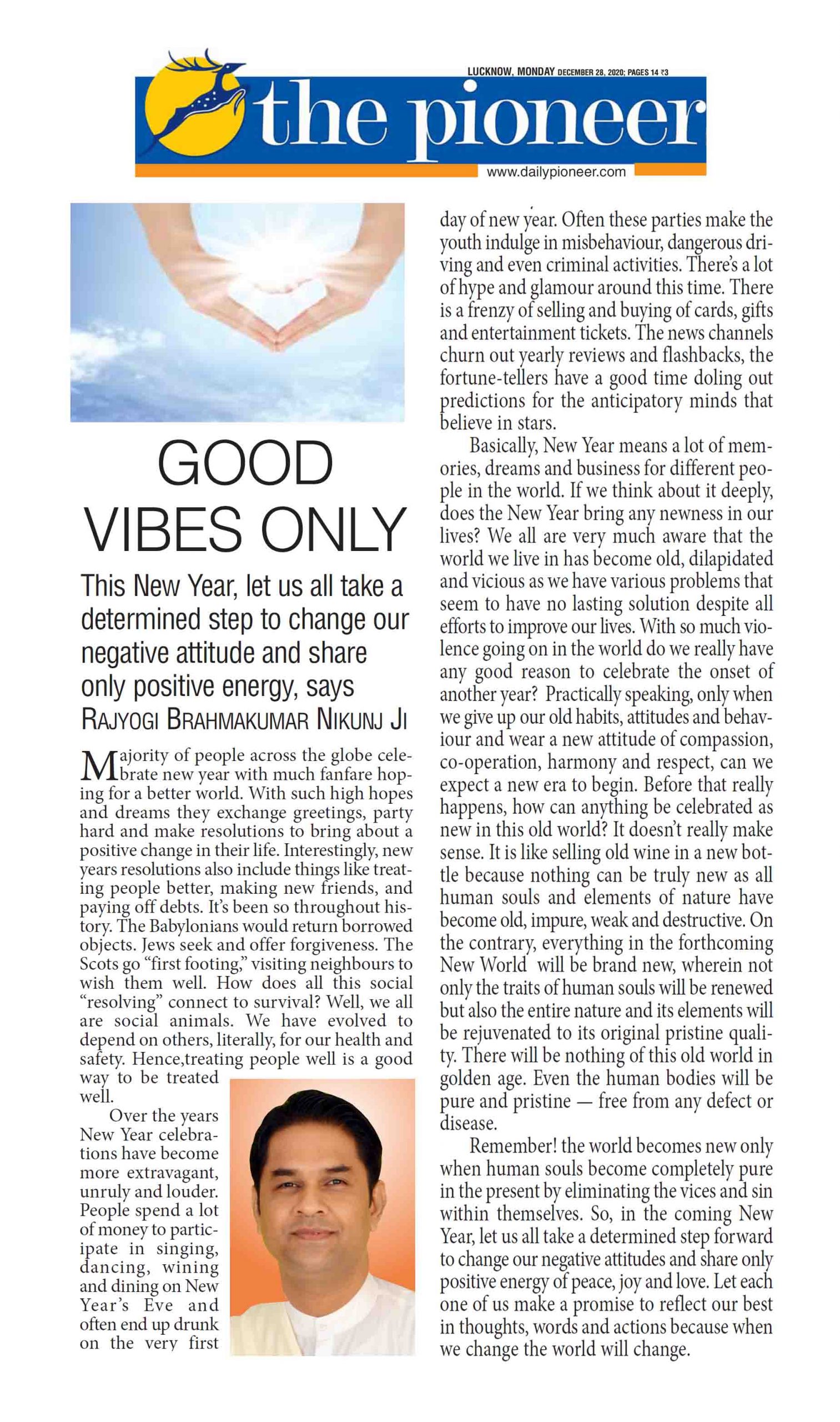 LUCKNOW, MONDAY DECEMBER 28, 2020; PAGES 14 ₹3

the pioneer

www.dailypioneer.com

GOOD VIBES ONLY

This New Year, let us all take a determined step to change our negative attitude and share only positive energy, says RAJYOGI BRAHMAKUMAR NIKUNJ JI

Majority of people across the globe celebrate new year with much fanfare hoping for a better world. With such high hopes and dreams they exchange greetings, party hard and make resolutions to bring about a positive change in their life. Interestingly, new years resolutions also include things like treating people better, making new friends, and paying off debts. It's been so throughout history. The Babylonians would return borrowed objects. Jews seek and offer forgiveness. The Scots go "first footing," visiting neighbours to wish them well. How does all this social "resolving" connect to survival? Well, we all are social animals. We have evolved to depend on others, literally, for our health and safety. Hence,treating people well is a good way to be treated well.

Over the years New Year celebrations have become more extravagant, unruly and louder. People spend a lot of money to participate in singing, dancing, wining and dining on New Year's Eve and often end up drunk on the very first day of new year. Often these parties make the youth indulge in misbehaviour, dangerous driving and even criminal activities. There's a lot of hype and glamour around this time. There is a frenzy of selling and buying of cards, gifts and entertainment tickets. The news channels churn out yearly reviews and flashbacks, the fortune-tellers have a good time doling out predictions for the anticipatory minds that believe in stars.

Basically, New Year means a lot of memories, dreams and business for different people in the world. If we think about it deeply, does the New Year bring any newness in our lives? We all are very much aware that the world we live in has become old, dilapidated and vicious as we have various problems that seem to have no lasting solution despite all efforts to improve our lives. With so much violence going on in the world do we really have any good reason to celebrate the onset of another year? Practically speaking, only when we give up our old habits, attitudes and behaviour and wear a new attitude of compassion, co-operation, harmony and respect, can we expect a new era to begin. Before that really happens, how can anything be celebrated as new in this old world? It doesn't really make sense. It is like selling old wine in a new bottle because nothing can be truly new as all human souls and elements of nature have become old, impure, weak and destructive. On the contrary, everything in the forthcoming New World will be brand new, wherein not only the traits of human souls will be renewed but also the entire nature and its elements will be rejuvenated to its original pristine quality. There will be nothing of this old world in golden age. Even the human bodies will be pure and pristine — free from any defect or disease.

Remember! the world becomes new only when human souls become completely pure in the present by eliminating the vices and sin within themselves. So, in the coming New Year, let us all take a determined step forward to change our negative attitudes and share only positive energy of peace, joy and love. Let each one of us make a promise to reflect our best in thoughts, words and actions because when we change the world will change.